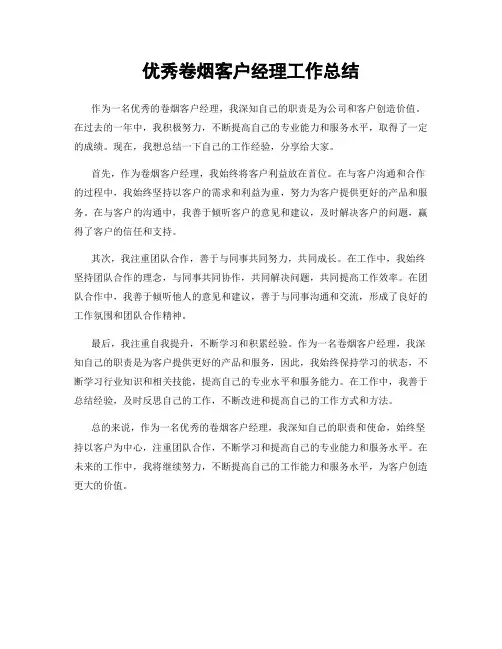 优秀卷烟客户经理工作总结

作为一名优秀的卷烟客户经理，我深知自己的职责是为公司和客户创造价值。在过去的一年中，我积极努力，不断提高自己的专业能力和服务水平，取得了一定的成绩。现在，我想总结一下自己的工作经验，分享给大家。

首先，作为卷烟客户经理，我始终将客户利益放在首位。在与客户沟通和合作的过程中，我始终坚持以客户的需求和利益为重，努力为客户提供更好的产品和服务。在与客户的沟通中，我善于倾听客户的意见和建议，及时解决客户的问题，赢得了客户的信任和支持。

其次，我注重团队合作，善于与同事共同努力，共同成长。在工作中，我始终坚持团队合作的理念，与同事共同协作，共同解决问题，共同提高工作效率。在团队合作中，我善于倾听他人的意见和建议，善于与同事沟通和交流，形成了良好的工作氛围和团队合作精神。

最后，我注重自我提升，不断学习和积累经验。作为一名卷烟客户经理，我深知自己的职责是为客户提供更好的产品和服务，因此，我始终保持学习的状态，不断学习行业知识和相关技能，提高自己的专业水平和服务能力。在工作中，我善于总结经验，及时反思自己的工作，不断改进和提高自己的工作方式和方法。

总的来说，作为一名优秀的卷烟客户经理，我深知自己的职责和使命，始终坚持以客户为中心，注重团队合作，不断学习和提高自己的专业能力和服务水平。在未来的工作中，我将继续努力，不断提高自己的工作能力和服务水平，为客户创造更大的价值。